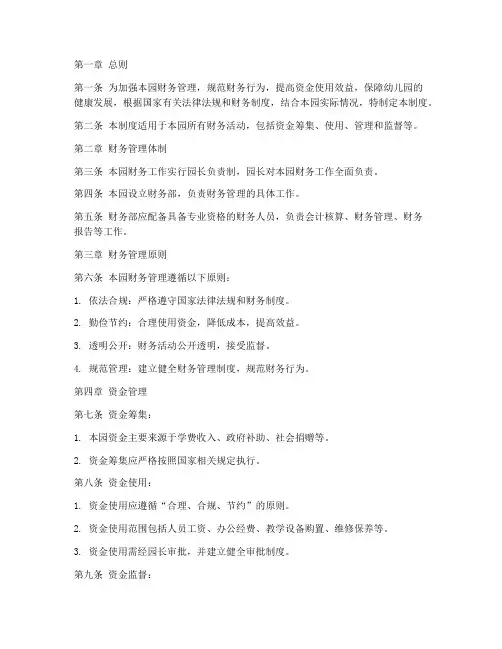 第一章 总则

第一条 为加强本园财务管理，规范财务行为，提高资金使用效益，保障幼儿园的健康发展，根据国家有关法律法规和财务制度，结合本园实际情况，特制定本制度。

第二条 本制度适用于本园所有财务活动，包括资金筹集、使用、管理和监督等。

第二章 财务管理体制

第三条 本园财务工作实行园长负责制，园长对本园财务工作全面负责。

第四条 本园设立财务部，负责财务管理的具体工作。

第五条 财务部应配备具备专业资格的财务人员，负责会计核算、财务管理、财务报告等工作。

第三章 财务管理原则

第六条 本园财务管理遵循以下原则：

1. 依法合规：严格遵守国家法律法规和财务制度。

2. 勤俭节约：合理使用资金，降低成本，提高效益。

3. 透明公开：财务活动公开透明，接受监督。

4. 规范管理：建立健全财务管理制度，规范财务行为。

第四章 资金管理

第七条 资金筹集：

1. 本园资金主要来源于学费收入、政府补助、社会捐赠等。

2. 资金筹集应严格按照国家相关规定执行。

第八条 资金使用：

1. 资金使用应遵循“合理、合规、节约”的原则。

2. 资金使用范围包括人员工资、办公经费、教学设备购置、维修保养等。

3. 资金使用需经园长审批，并建立健全审批制度。

第九条 资金监督：